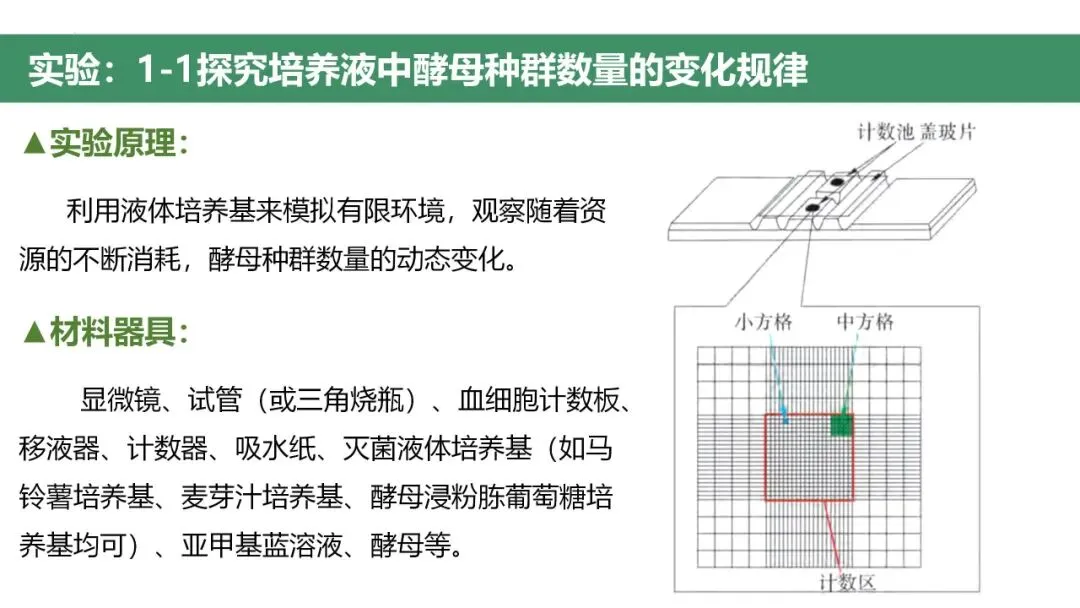 实验：1-1探究培养液中酵母种群数量的变化规律

▲实验原理：

利用液体培养基来模拟有限环境，观察随着资源的不断消耗，酵母种群数量的动态变化。

▲材料器具：

显微镜、试管（或三角烧瓶）、血细胞计数板、移液器、计数器、吸水纸、灭菌液体培养基（如马铃薯培养基、麦芽汁培养基、酵母浸粉胨葡萄糖培养基均可）、亚甲基蓝溶液、酵母等。

计数池 盖玻片

小方格

中方格

计数区